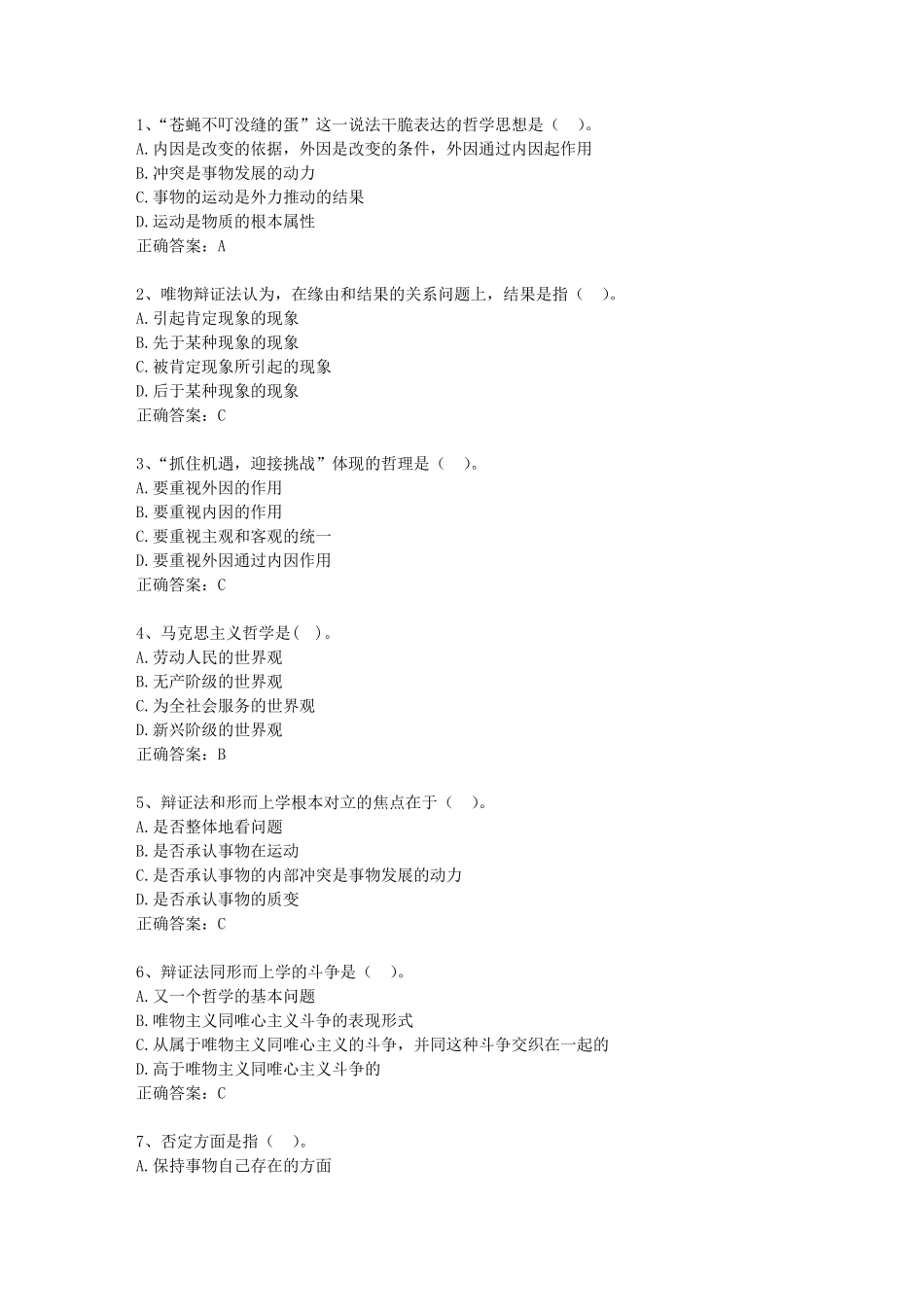 1、“苍蝇不叮没缝的蛋”这一说法干脆表达的哲学思想是（ ）。
A.内因是改变的依据，外因是改变的条件，外因通过内因起作用
B.冲突是事物发展的动力
C.事物的运动是外力推动的结果
D.运动是物质的根本属性
正确答案：A

2、唯物辩证法认为，在缘由和结果的关系问题上，结果是指（ ）。
A.引起肯定现象的现象
B.先于某种现象的现象
C.被肯定现象所引起的现象
D.后于某种现象的现象
正确答案：C

3、“抓住机遇，迎接挑战”体现的哲理是（ ）。
A.要重视外因的作用
B.要重视内因的作用
C.要重视主观和客观的统一
D.要重视外因通过内因作用
正确答案：C

4、马克思主义哲学是( )。
A.劳动人民的世界观
B.无产阶级的世界观
C.为全社会服务的世界观
D.新兴阶级的世界观
正确答案：B

5、辩证法和形而上学根本对立的焦点在于（ ）。
A.是否整体地看问题
B.是否承认事物在运动
C.是否承认事物的内部冲突是事物发展的动力
D.是否承认事物的质变
正确答案：C

6、辩证法同形而上学的斗争是（ ）。
A.又一个哲学的基本问题
B.唯物主义同唯心主义斗争的表现形式
C.从属于唯物主义同唯心主义的斗争，并同这种斗争交织在一起的
D.高于唯物主义同唯心主义斗争的
正确答案：C

7、否定方面是指（ ）。
A.保持事物自己存在的方面